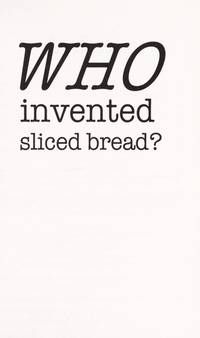 WHO
invented
sliced bread?